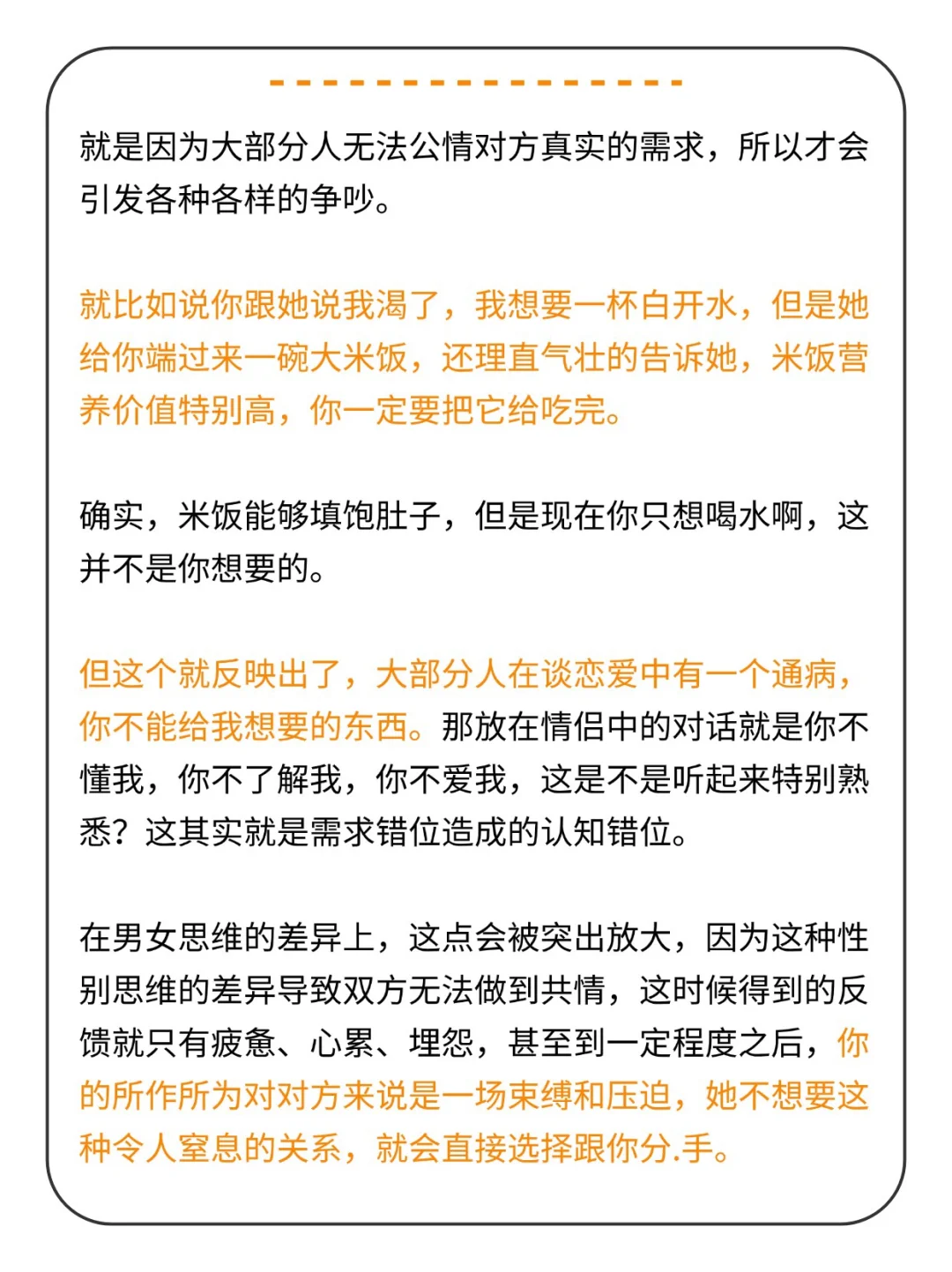 就是因为大部分人无法公情对方真实的需求，所以才会引发各种各样的争吵。

就比如说你跟她说我渴了，我想要一杯白开水，但是她给你端过来一碗大米饭，还理直气壮的告诉她，米饭营养价值特别高，你一定要把它给吃完。

确实，米饭能够填饱肚子，但是现在你只想喝水啊，这并不是你想要的。

但这个就反映出了，大部分人在谈恋爱中有一个通病，你不能给我想要的东西。那放在情侣中的对话就是你不懂我，你不了解我，你不爱我，这是不是听起来特别熟悉？这其实就是需求错位造成的认知错位。

在男女思维的差异上，这点会被突出放大，因为这种性别思维的差异导致双方无法做到共情，这时候得到的反馈就只有疲惫、心累、埋怨，甚至到一定程度之后，你的所作所为对对方来说是一场束缚和压迫，她不想要这种令人窒息的关系，就会直接选择跟你分.手。